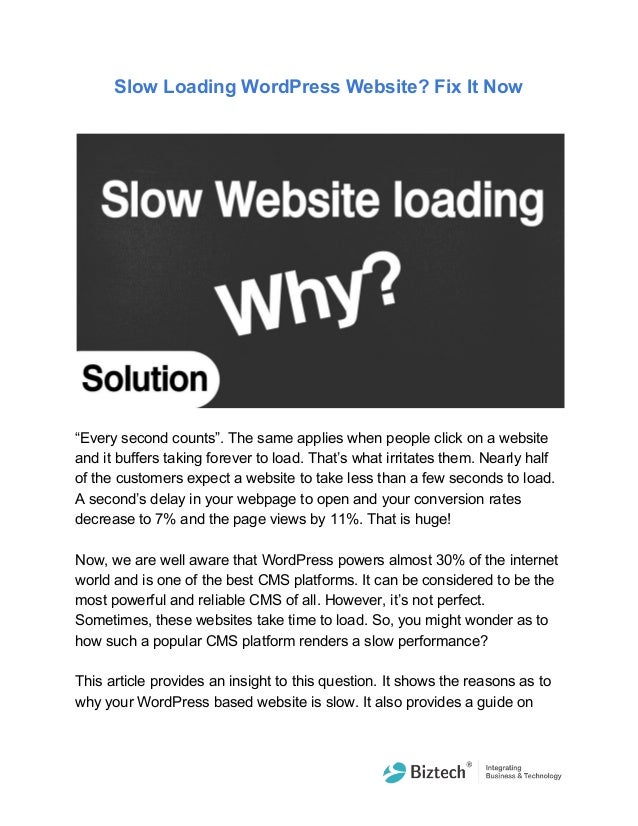 Slow Loading WordPress Website? Fix It Now

Slow Website loading

Why?

Solution

"Every second counts". The same applies when people click on a website and it buffers taking forever to load. That's what irritates them. Nearly half of the customers expect a website to take less than a few seconds to load. A second's delay in your webpage to open and your conversion rates decrease to 7% and the page views by 11%. That is huge!

Now, we are well aware that WordPress powers almost 30% of the internet world and is one of the best CMS platforms. It can be considered to be the most powerful and reliable CMS of all. However, it's not perfect. Sometimes, these websites take time to load. So, you might wonder as to how such a popular CMS platform renders a slow performance?

This article provides an insight to this question. It shows the reasons as to why your WordPress based website is slow. It also provides a guide on

Biztech®
Integrating
Business & Technology